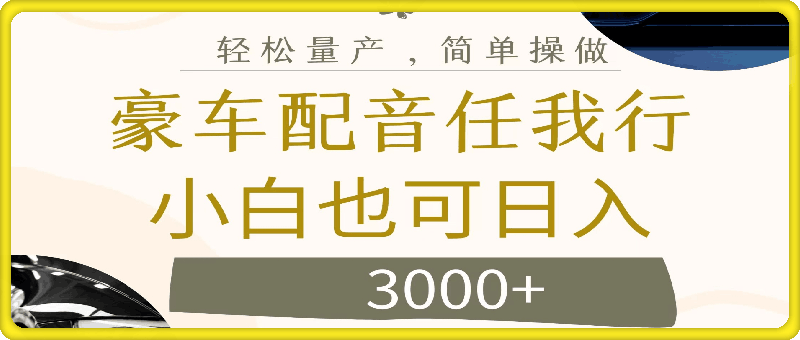 轻松量产，简单操做

豪车配音任我行

小白也可日入

3000+